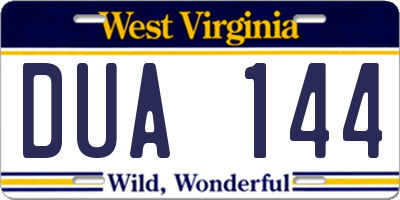 West Virginia

DUA 144

Wild, Wonderful